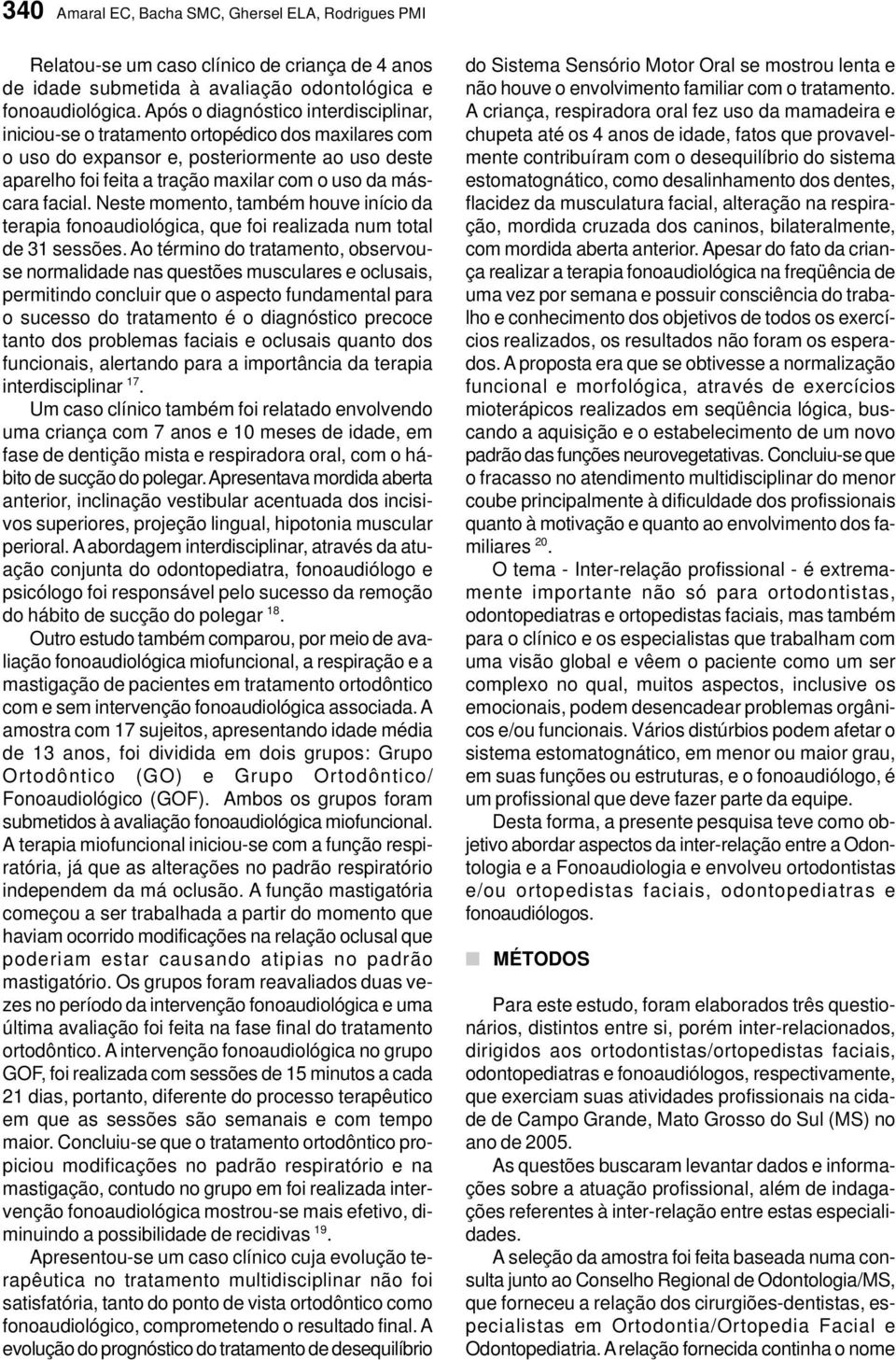 340 Amaral EC, Bacha SMC, Ghersel ELA, Rodrigues PMI

Relatou-se um caso clínico de criança de 4 anos de idade submetida à avaliação odontológica e fonoaudiológica. Após o diagnóstico interdisciplinar, iniciou-se o tratamento ortopédico dos maxilares com o uso do expansor e, posteriormente ao uso deste aparelho foi feita a tração maxilar com o uso da máscara facial. Neste momento, também houve início da terapia fonoaudiológica, que foi realizada num total de 31 sessões. Ao término do tratamento, observou-se normalidade nas questões musculares e oclusais, permitindo concluir que o aspecto fundamental para o sucesso do tratamento é o diagnóstico precoce tanto dos problemas faciais e oclusais quanto dos funcionais, alertando para a importância da terapia interdisciplinar $^{17}$.

Um caso clínico também foi relatado envolvendo uma criança com 7 anos e 10 meses de idade, em fase de dentição mista e respiradora oral, com o hábito de sucção do polegar. Apresentava mordida aberta anterior, inclinação vestibular acentuada dos incisivos superiores, projeção lingual, hipotonia muscular perioral. A abordagem interdisciplinar, através da atuação conjunta do odontopediatra, fonoaudiólogo e psicólogo foi responsável pelo sucesso da remoção do hábito de sucção do polegar $^{18}$.

Outro estudo também comparou, por meio de avaliação fonoaudiológica miofuncional, a respiração e a mastigação de pacientes em tratamento ortodôntico com e sem intervenção fonoaudiológica associada. A amostra com 17 sujeitos, apresentando idade média de 13 anos, foi dividida em dois grupos: Grupo Ortodôntico (GO) e Grupo Ortodôntico/ Fonoaudiológico (GOF). Ambos os grupos foram submetidos à avaliação fonoaudiológica miofuncional. A terapia miofuncional iniciou-se com a função respiratória, já que as alterações no padrão respiratório independem da má oclusão. A função mastigatória começou a ser trabalhada a partir do momento que haviam ocorrido modificações na relação oclusal que poderiam estar causando atipias no padrão mastigatório. Os grupos foram reavaliados duas vezes no período da intervenção fonoaudiológica e uma última avaliação foi feita na fase final do tratamento ortodôntico. A intervenção fonoaudiológica no grupo GOF, foi realizada com sessões de 15 minutos a cada 21 dias, portanto, diferente do processo terapêutico em que as sessões são semanais e com tempo maior. Concluiu-se que o tratamento ortodôntico propiciou modificações no padrão respiratório e na mastigação, contudo no grupo em foi realizada intervenção fonoaudiológica mostrou-se mais efetivo, diminuindo a possibilidade de recidivas $^{19}$.

Apresentou-se um caso clínico cuja evolução terapêutica no tratamento multidisciplinar não foi satisfatória, tanto do ponto de vista ortodôntico como fonoaudiológico, comprometendo o resultado final. A evolução do prognóstico do tratamento de desequilíbrio do Sistema Sensório Motor Oral se mostrou lenta e não houve o envolvimento familiar com o tratamento. A criança, respiradora oral fez uso da mamadeira e chupeta até os 4 anos de idade, fatos que provavelmente contribuíram com o desequilíbrio do sistema estomatognático, como desalinhamento dos dentes, flacidez da musculatura facial, alteração na respiração, mordida cruzada dos caninos, bilateralmente, com mordida aberta anterior. Apesar do fato da criança realizar a terapia fonoaudiológica na freqüência de uma vez por semana e possuir consciência do trabalho e conhecimento dos objetivos de todos os exercícios realizados, os resultados não foram os esperados. A proposta era que se obtivesse a normalização funcional e morfológica, através de exercícios mioterápicos realizados em seqüência lógica, buscando a aquisição e o estabelecimento de um novo padrão das funções neurovegetativas. Concluiu-se que o fracasso no atendimento multidisciplinar do menor coube principalmente à dificuldade dos profissionais quanto à motivação e quanto ao envolvimento dos familiares $^{20}$.

O tema - Inter-relação profissional - é extremamente importante não só para ortodontistas, odontopediatras e ortopedistas faciais, mas também para o clínico e os especialistas que trabalham com uma visão global e vêem o paciente como um ser complexo no qual, muitos aspectos, inclusive os emocionais, podem desencadear problemas orgânicos e/ou funcionais. Vários distúrbios podem afetar o sistema estomatognático, em menor ou maior grau, em suas funções ou estruturas, e o fonoaudiólogo, é um profissional que deve fazer parte da equipe.

Desta forma, a presente pesquisa teve como objetivo abordar aspectos da inter-relação entre a Odontologia e a Fonoaudiologia e envolveu ortodontistas e/ou ortopedistas faciais, odontopediatras e fonoaudiólogos.

MÉTODOS

Para este estudo, foram elaborados três questionários, distintos entre si, porém inter-relacionados, dirigidos aos ortodontistas/ortopedistas faciais, odontopediatras e fonoaudiólogos, respectivamente, que exerciam suas atividades profissionais na cidade de Campo Grande, Mato Grosso do Sul (MS) no ano de 2005.

As questões buscaram levantar dados e informações sobre a atuação profissional, além de indagações referentes à inter-relação entre estas especialidades.

A seleção da amostra foi feita baseada numa consulta junto ao Conselho Regional de Odontologia/MS, que forneceu a relação dos cirurgiões-dentistas, especialistas em Ortodontia/Ortopedia Facial e Odontopediatria. A relação fornecida continha o nome